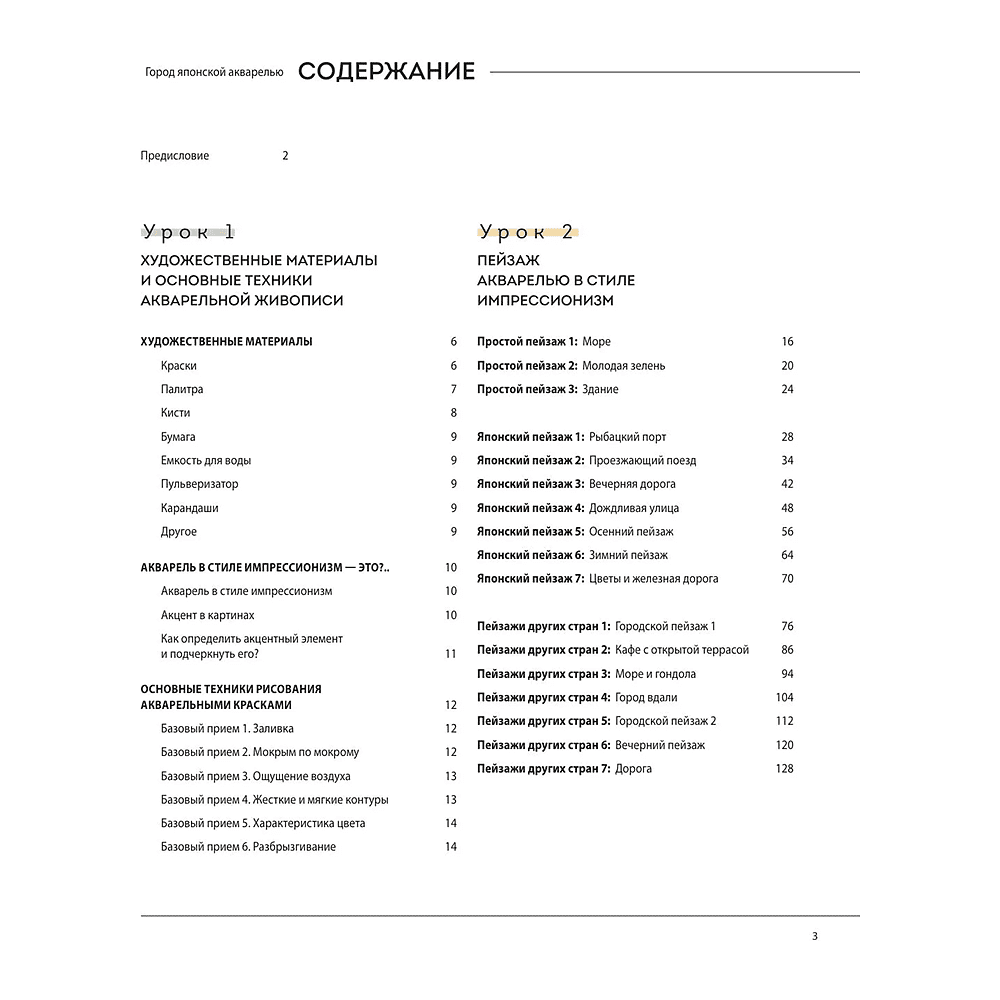 Город японской акварелью СОДЕРЖАНИЕ

Предисловие 2

Урок 1

ХУДОЖЕСТВЕННЫЕ МАТЕРИАЛЫ И ОСНОВНЫЕ ТЕХНИКИ АКВАРЕЛЬНОЙ ЖИВОПИСИ

ХУДОЖЕСТВЕННЫЕ МАТЕРИАЛЫ 6
Краски 6
Палитра 7
Кисти 8
Бумага 9
Емкость для воды 9
Пульверизатор 9
Карандаши 9
Другое 9

АКВАРЕЛЬ В СТИЛЕ ИМПРЕССИОНИЗМ — ЭТО?.. 10
Акварель в стиле импрессионизм 10
Акцент в картинах 10
Как определить акцентный элемент и подчеркнуть его? 11

ОСНОВНЫЕ ТЕХНИКИ РИСОВАНИЯ АКВАРЕЛЬНЫМИ КРАСКАМИ 12
Базовый прием 1. Заливка 12
Базовый прием 2. Мокрым по мокрому 12
Базовый прием 3. Ощущение воздуха 13
Базовый прием 4. Жесткие и мягкие контуры 13
Базовый прием 5. Характеристика цвета 14
Базовый прием 6. Разбрызгивание 14

Урок 2

ПЕЙЗАЖ АКВАРЕЛЬЮ В СТИЛЕ ИМПРЕССИОНИЗМ

Простой пейзаж 1: Море 16
Простой пейзаж 2: Молодая зелень 20
Простой пейзаж 3: Здание 24

Японский пейзаж 1: Рыбацкий порт 28
Японский пейзаж 2: Проезжающий поезд 34
Японский пейзаж 3: Вечерняя дорога 42
Японский пейзаж 4: Дождливая улица 48
Японский пейзаж 5: Осенний пейзаж 56
Японский пейзаж 6: Зимний пейзаж 64
Японский пейзаж 7: Цветы и железная дорога 70

Пейзажи других стран 1: Городской пейзаж 1 76
Пейзажи других стран 2: Кафе с открытой террасой 86
Пейзажи других стран 3: Море и гондола 94
Пейзажи других стран 4: Город вдали 104
Пейзажи других стран 5: Городской пейзаж 2 112
Пейзажи других стран 6: Вечерний пейзаж 120
Пейзажи других стран 7: Дорога 128

3